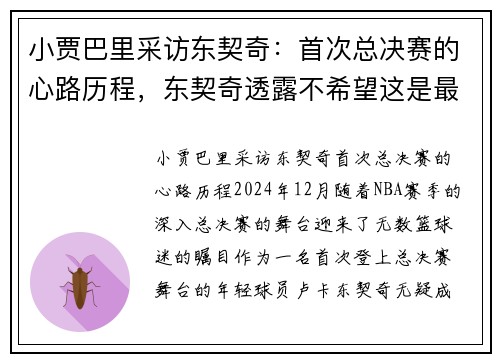 小贾巴里采访东契奇：首次总决赛的心路历程，东契奇透露不希望这是最

小贾巴里采访东契奇首次总决赛的心路历程2024年12月随着NBA赛季的深入总决赛的舞台迎来了无数篮球迷的瞩目作为一名首次登上总决赛舞台的年轻球员卢卡东契奇无疑成